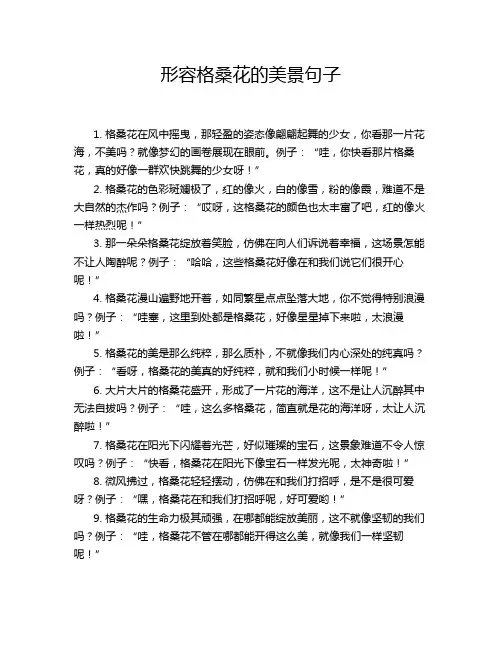 形容格桑花的美景句子

1. 格桑花在风中摇曳，那轻盈的姿态像翩翩起舞的少女，你看那一片花海，不美吗？就像梦幻的画卷展现在眼前。例子：“哇，你快看那片格桑花，真的好像一群欢快跳舞的少女呀！”

2. 格桑花的色彩斑斓极了，红的像火，白的像雪，粉的像霞，难道不是大自然的杰作吗？例子：“哎呀，这格桑花的颜色也太丰富了吧，红的像火一样热烈呢！”

3. 那一朵朵格桑花绽放着笑脸，仿佛在向人们诉说着幸福，这场景怎能不让人陶醉呢？例子：“哈哈，这些格桑花好像在和我们说它们很开心呢！”

4. 格桑花漫山遍野地开着，如同繁星点点坠落大地，你不觉得特别浪漫吗？例子：“哇塞，这里到处都是格桑花，好像星星掉下来啦，太浪漫啦！”

5. 格桑花的美是那么纯粹，那么质朴，不就像我们内心深处的纯真吗？例子：“看呀，格桑花的美真的好纯粹，就和我们小时候一样呢！”

6. 大片大片的格桑花盛开，形成了一片花的海洋，这不是让人沉醉其中无法自拔吗？例子：“哇，这么多格桑花，简直就是花的海洋呀，太让人沉醉啦！”

7. 格桑花在阳光下闪耀着光芒，好似璀璨的宝石，这景象难道不令人惊叹吗？例子：“快看，格桑花在阳光下像宝石一样发光呢，太神奇啦！”

8. 微风拂过，格桑花轻轻摆动，仿佛在和我们打招呼，是不是很可爱呀？例子：“嘿，格桑花在和我们打招呼呢，好可爱哟！”

9. 格桑花的生命力极其顽强，在哪都能绽放美丽，这不就像坚韧的我们吗？例子：“哇，格桑花不管在哪都能开得这么美，就像我们一样坚韧呢！”